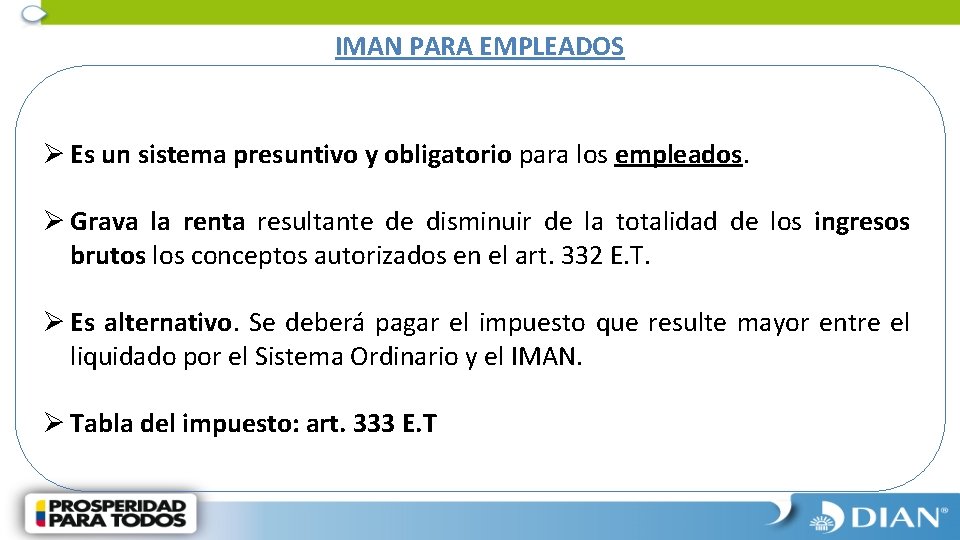 IMAN PARA EMPLEADOS

➢ Es un sistema presuntivo y obligatorio para los empleados.

➢ Grava la renta resultante de disminuir de la totalidad de los ingresos brutos los conceptos autorizados en el art. 332 E.T.

➢ Es alternativo. Se deberá pagar el impuesto que resulte mayor entre el liquidado por el Sistema Ordinario y el IMAN.

➢ Tabla del impuesto: art. 333 E.T

PROSPERIDAD PARA TODOS

DIAN